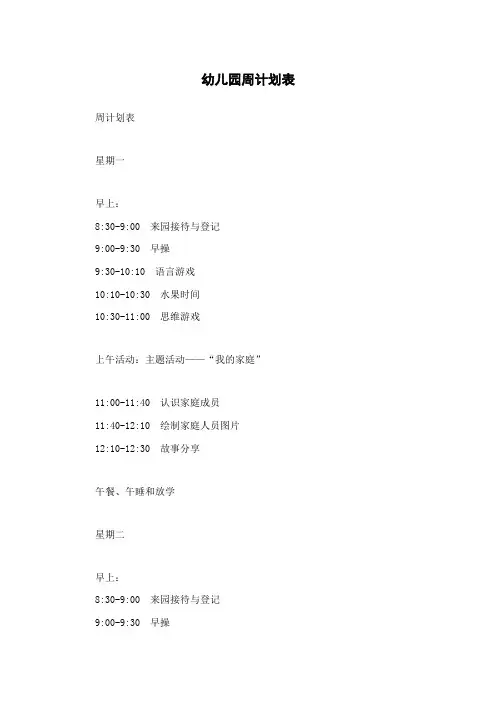 幼儿园周计划表

周计划表

星期一

早上：
8:30-9:00 来园接待与登记
9:00-9:30 早操
9:30-10:10 语言游戏
10:10-10:30 水果时间
10:30-11:00 思维游戏

上午活动：主题活动——“我的家庭”

11:00-11:40 认识家庭成员
11:40-12:10 绘制家庭人员图片
12:10-12:30 故事分享

午餐、午睡和放学

星期二

早上：
8:30-9:00 来园接待与登记
9:00-9:30 早操